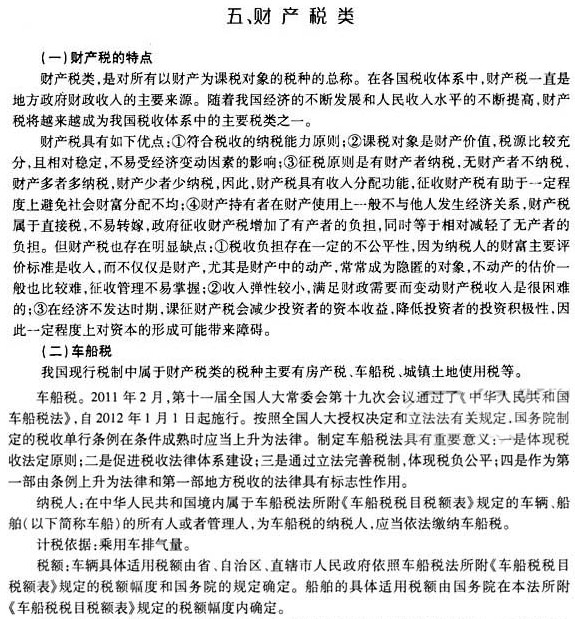 五、财产税类

（一）财产税的特点

财产税类，是对所有以财产为课税对象的税种的总称。在各国税收体系中，财产税一直是地方政府财政收入的主要来源。随着我国经济的不断发展和人民收入水平的不断提高，财产税将越来越成为我国税收体系中的主要税类之一。

财产税具有如下优点：①符合税收的纳税能力原则；②课税对象是财产价值，税源比较充分，且相对稳定，不易受经济变动因素的影响；③征税原则是有财产者纳税，无财产者不纳税，财产多者多纳税，财产少者少纳税，因此，财产税具有收入分配功能，征收财产税有助于一定程度上避免社会财富分配不均；④财产持有者在财产使用上一般不与他人发生经济关系，财产税属于直接税，不易转嫁，政府征收财产税增加了有产者的负担，同时等于相对减轻了无产者的负担。但财产税也存在明显缺点：①税收负担存在一定的不公平性，因为纳税人的财富主要评价标准是收入，而不仅仅是财产，尤其是财产中的动产，常常成为隐匿的对象，不动产的估价一般也比较难，征收管理不易掌握；②收入弹性较小，满足财政需要而变动财产税收入是很困难的；③在经济不发达时期，课征财产税会减少投资者的资本收益，降低投资者的投资积极性，因此一定程度上对资本的形成可能带来障碍。

（二）车船税

我国现行税制中属于财产税类的税种主要有房产税、车船税、城镇土地使用税等。

车船税。2011 年 2 月，第十一届全国人大常委会第十九次会议通过了《中华人民共和国车船税法》，自 2012 年 1 月 1 日起施行。按照全国人大授权决定和立法法有关规定，国务院制定的税收单行条例在条件成熟时应当上升为法律。制定车船税法具有重要意义：一是体现税收法定原则；二是促进税收法律体系建设；三是通过立法完善税制，体现税负公平；四是作为第一部由条例上升为法律和第一部地方税收的法律具有标志性作用。

纳税人：在中华人民共和国境内属于车船税法所附《车船税税目税额表》规定的车辆、船舶（以下简称车船）的所有人或者管理人，为车船税的纳税人，应当依法缴纳车船税。

计税依据：乘用车排气量。

税额：车辆具体适用税额由省、自治区、直辖市人民政府依照车船税法所附《车船税税目税额表》规定的税额幅度和国务院的规定确定。船舶的具体适用税额由国务院在本法所附《车船税税目税额表》规定的税额幅度内确定。